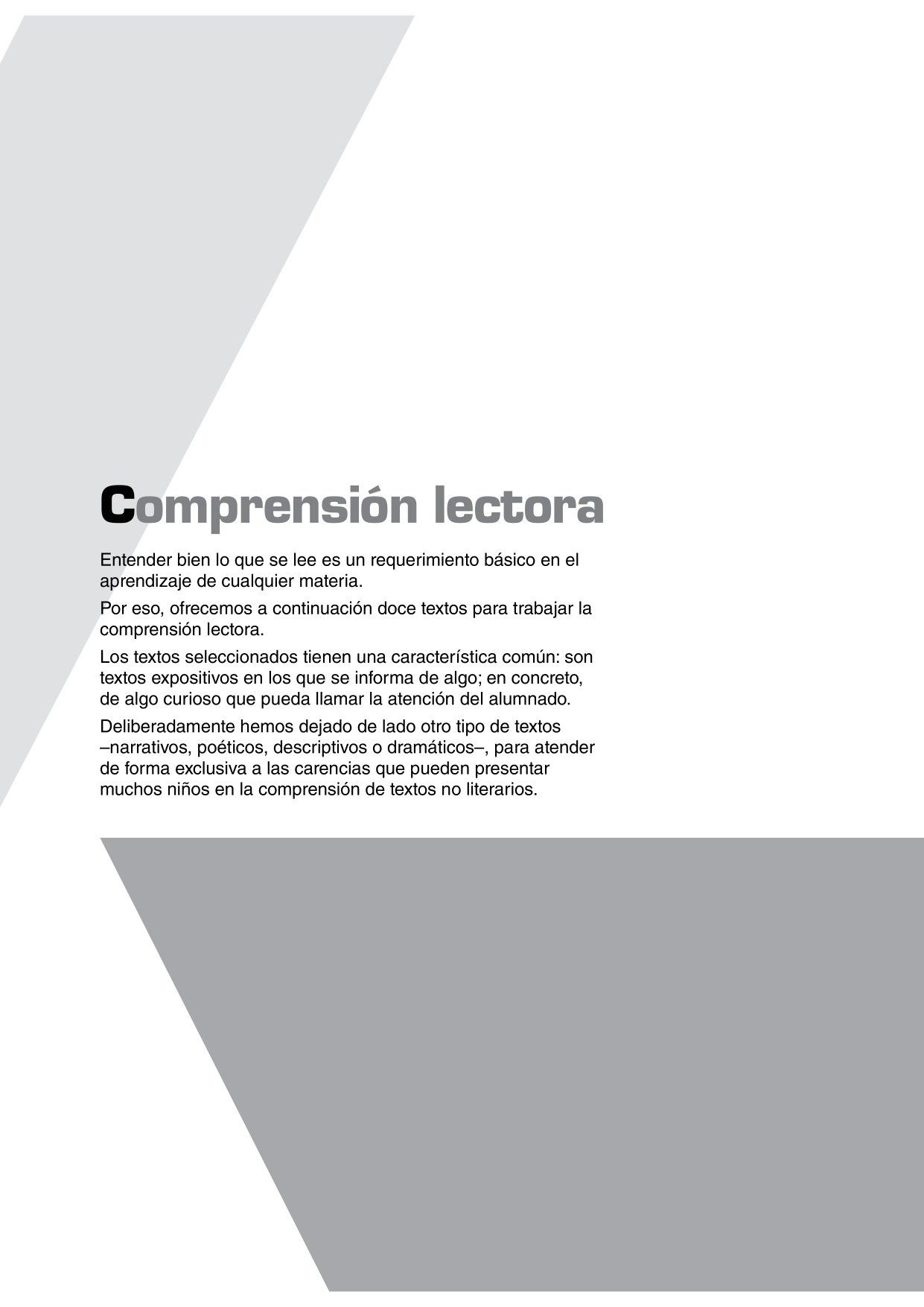 Comprensión lectora

Entender bien lo que se lee es un requerimiento básico en el aprendizaje de cualquier materia.

Por eso, ofrecemos a continuación doce textos para trabajar la comprensión lectora.

Los textos seleccionados tienen una característica común: son textos expositivos en los que se informa de algo; en concreto, de algo curioso que pueda llamar la atención del alumnado.

Deliberadamente hemos dejado de lado otro tipo de textos –narrativos, poéticos, descriptivos o dramáticos–, para atender de forma exclusiva a las carencias que pueden presentar muchos niños en la comprensión de textos no literarios.